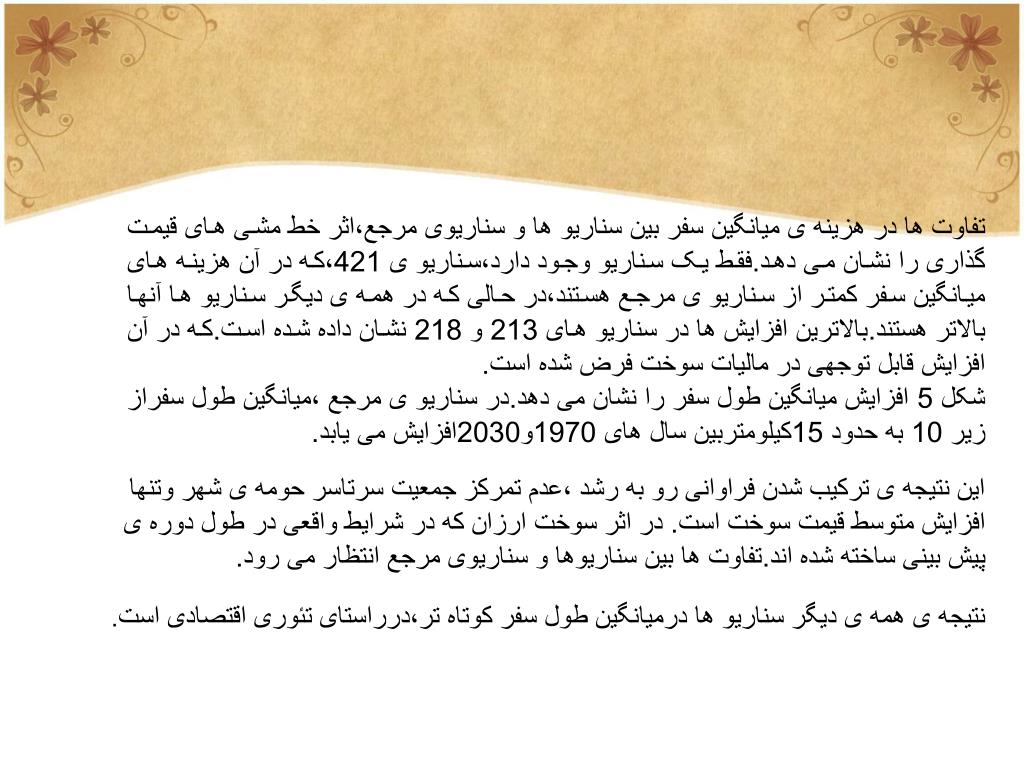 تفاوت ها در هزینه ی میانگین سفر بین سناریو ها و سناریوی مرجع،اثر خط مشی های قیمت گذاری را نشان می دهد.فقط یک سناریو وجود دارد،سناریو ی 421،که در آن هزینه های میانگین سفر کمتر از سناریو ی مرجع هستند،در حالی که در همه ی دیگر سناریو ها آنها بالاتر هستند.بالاترین افزایش ها در سناریو های 213 و 218 نشان داده شده است.که در آن افزایش قابل توجهی در مالیات سوخت فرض شده است.
شکل 5 افزایش میانگین طول سفر را نشان می دهد.در سناریو ی مرجع ،میانگین طول سفراز زیر 10 به حدود 15کیلومتربین سال های 1970و2030افزایش می یابد.

این نتیجه ی ترکیب شدن فراوانی رو به رشد ،عدم تمرکز جمعیت سرتاسر حومه ی شهر وتنها افزایش متوسط قیمت سوخت است. در اثر سوخت ارزان که در شرایط واقعی در طول دوره ی پیش بینی ساخته شده اند.تفاوت ها بین سناریوها و سناریوی مرجع انتظار می رود.

نتیجه ی همه ی دیگر سناریو ها درمیانگین طول سفر کوتاه تر،درراستای تئوری اقتصادی است.